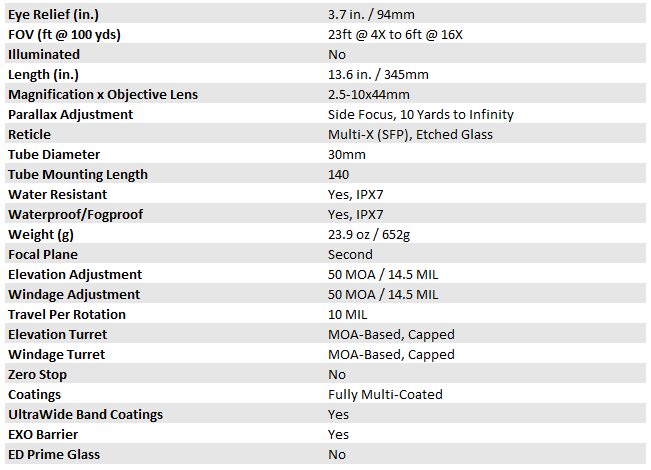 | Eye Relief (in.) | 3.7 in. / 94mm |
|---|---|
| FOV (ft @ 100 yds) | 23ft @ 4X to 6ft @ 16X |
| Illuminated | No |
| Length (in.) | 13.6 in. / 345mm |
| Magnification x Objective Lens | 2.5-10x44mm |
| Parallax Adjustment | Side Focus, 10 Yards to Infinity |
| Reticle | Multi-X (SFP), Etched Glass |
| Tube Diameter | 30mm |
| Tube Mounting Length | 140 |
| Water Resistant | Yes, IPX7 |
| Waterproof/Fogproof | Yes, IPX7 |
| Weight (g) | 23.9 oz / 652g |
| Focal Plane | Second |
| Elevation Adjustment | 50 MOA / 14.5 MIL |
| Windage Adjustment | 50 MOA / 14.5 MIL |
| Travel Per Rotation | 10 MIL |
| Elevation Turret | MOA-Based, Capped |
| Windage Turret | MOA-Based, Capped |
| Zero Stop | No |
| Coatings | Fully Multi-Coated |
| UltraWide Band Coatings | Yes |
| EXO Barrier | Yes |
| ED Prime Glass | No |